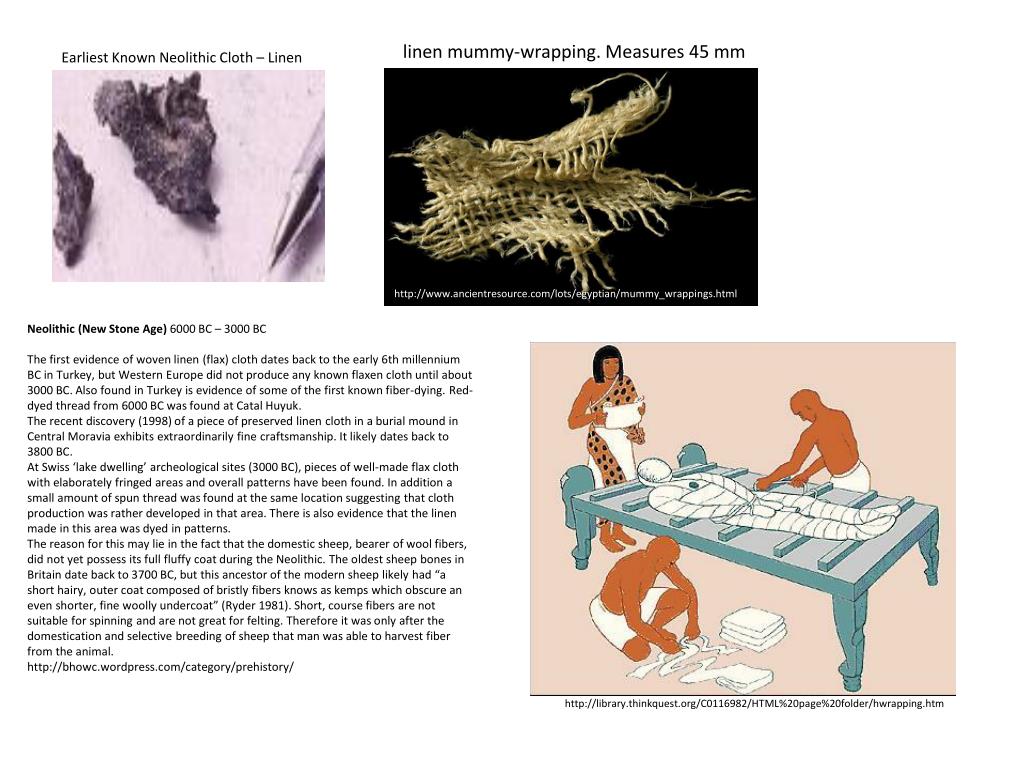 Earliest Known Neolithic Cloth – Linen

linen mummy-wrapping. Measures 45 mm

http://www.ancientresource.com/lots/egyptian/mummy_wrappings.html

**Neolithic (New Stone Age)** 6000 BC – 3000 BC

The first evidence of woven linen (flax) cloth dates back to the early 6th millennium BC in Turkey, but Western Europe did not produce any known flaxen cloth until about 3000 BC. Also found in Turkey is evidence of some of the first known fiber-dying. Red-dyed thread from 6000 BC was found at Catal Huyuk.
The recent discovery (1998) of a piece of preserved linen cloth in a burial mound in Central Moravia exhibits extraordinarily fine craftsmanship. It likely dates back to 3800 BC.
At Swiss 'lake dwelling' archeological sites (3000 BC), pieces of well-made flax cloth with elaborately fringed areas and overall patterns have been found. In addition a small amount of spun thread was found at the same location suggesting that cloth production was rather developed in that area. There is also evidence that the linen made in this area was dyed in patterns.
The reason for this may lie in the fact that the domestic sheep, bearer of wool fibers, did not yet possess its full fluffy coat during the Neolithic. The oldest sheep bones in Britain date back to 3700 BC, but this ancestor of the modern sheep likely had "a short hairy, outer coat composed of bristly fibers knows as kemps which obscure an even shorter, fine woolly undercoat" (Ryder 1981). Short, course fibers are not suitable for spinning and are not great for felting. Therefore it was only after the domestication and selective breeding of sheep that man was able to harvest fiber from the animal.
http://bhowc.wordpress.com/category/prehistory/

http://library.thinkquest.org/C0116982/HTML%20page%20folder/hwrapping.htm